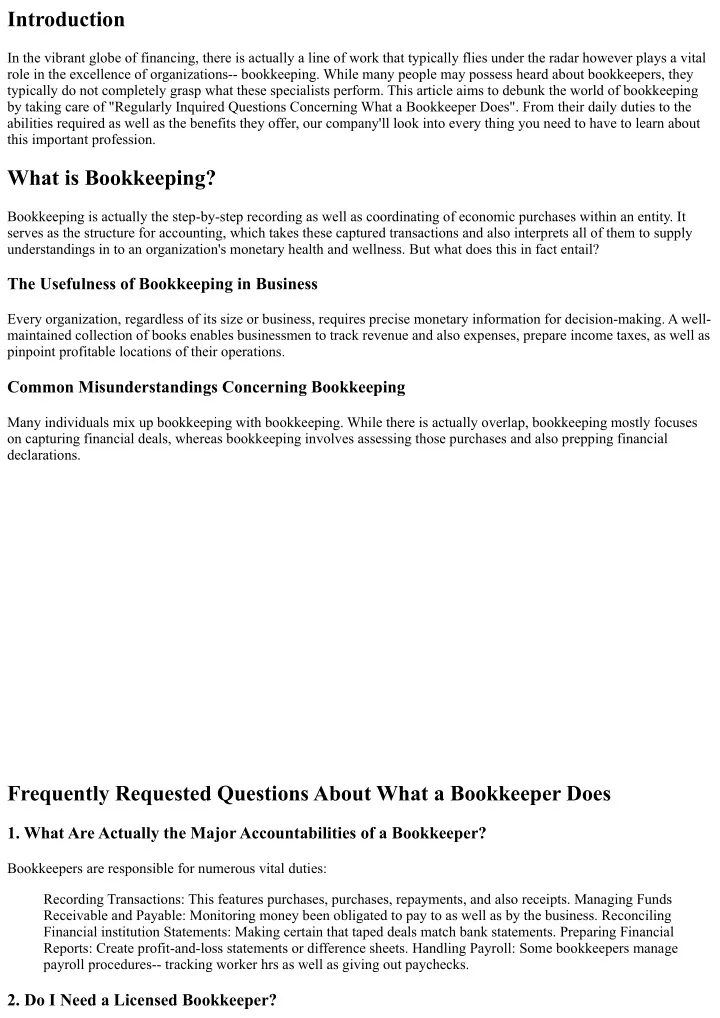 Introduction

In the vibrant globe of financing, there is actually a line of work that typically flies under the radar however plays a vital role in the excellence of organizations-- bookkeeping. While many people may possess heard about bookkeepers, they typically do not completely grasp what these specialists perform. This article aims to debunk the world of bookkeeping by taking care of "Regularly Inquired Questions Concerning What a Bookkeeper Does". From their daily duties to the abilities required as well as the benefits they offer, our company'll look into every thing you need to have to learn about this important profession.

What is Bookkeeping?

Bookkeeping is actually the step-by-step recording as well as coordinating of economic purchases within an entity. It serves as the structure for accounting, which takes these captured transactions and also interprets all of them to supply understandings in to an organization's monetary health and wellness. But what does this in fact entail?

The Usefulness of Bookkeeping in Business

Every organization, regardless of its size or business, requires precise monetary information for decision-making. A well-maintained collection of books enables businessmen to track revenue and also expenses, prepare income taxes, as well as pinpoint profitable locations of their operations.

Common Misunderstandings Concerning Bookkeeping

Many individuals mix up bookkeeping with bookkeeping. While there is actually overlap, bookkeeping mostly focuses on capturing financial deals, whereas bookkeeping involves assessing those purchases and also prepping financial declarations.

Frequently Requested Questions About What a Bookkeeper Does

1. What Are Actually the Major Accountabilities of a Bookkeeper?

Bookkeepers are responsible for numerous vital duties:

Recording Transactions: This features purchases, purchases, repayments, and also receipts. Managing Funds Receivable and Payable: Monitoring money been obligated to pay to as well as by the business. Reconciling Financial institution Statements: Making certain that taped deals match bank statements. Preparing Financial Reports: Create profit-and-loss statements or difference sheets. Handling Payroll: Some bookkeepers manage payroll procedures-- tracking worker hrs as well as giving out paychecks.

2. Do I Need a Licensed Bookkeeper?